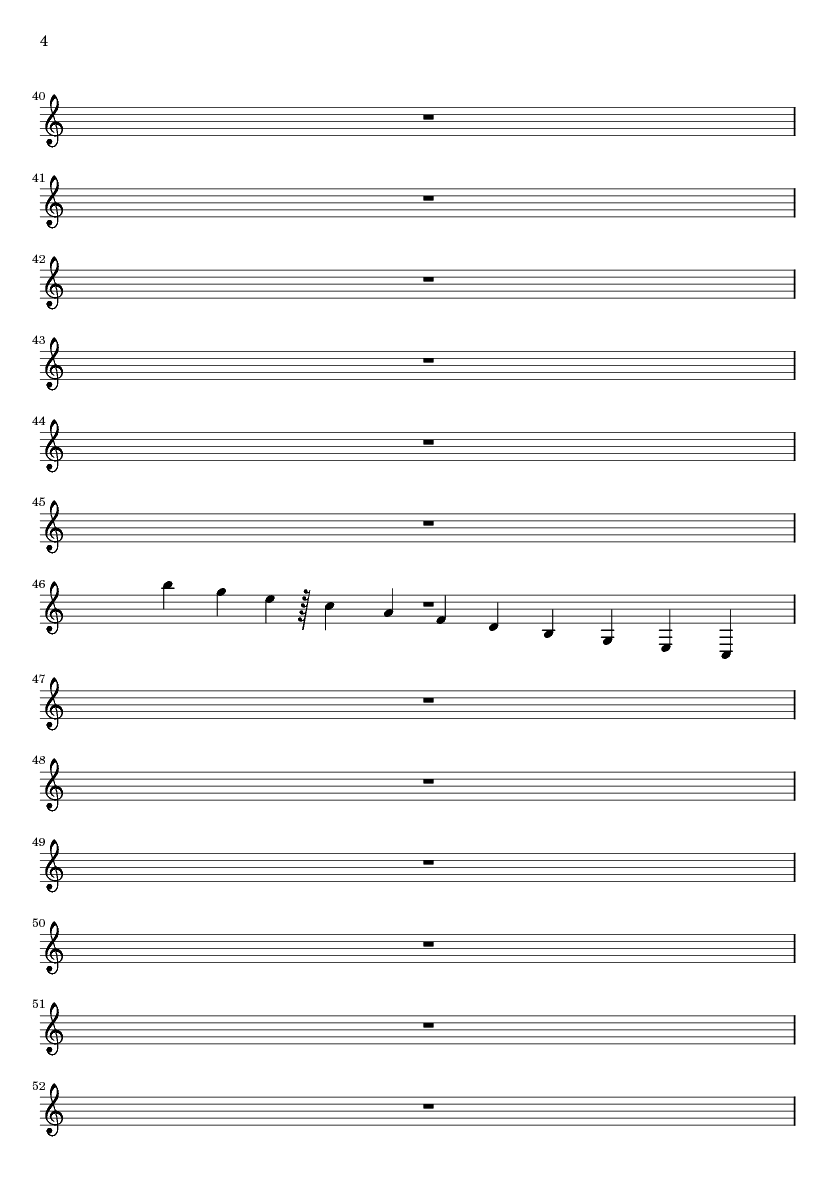 4

40

41

42

43

44

45

46

47

48

49

50

51

52